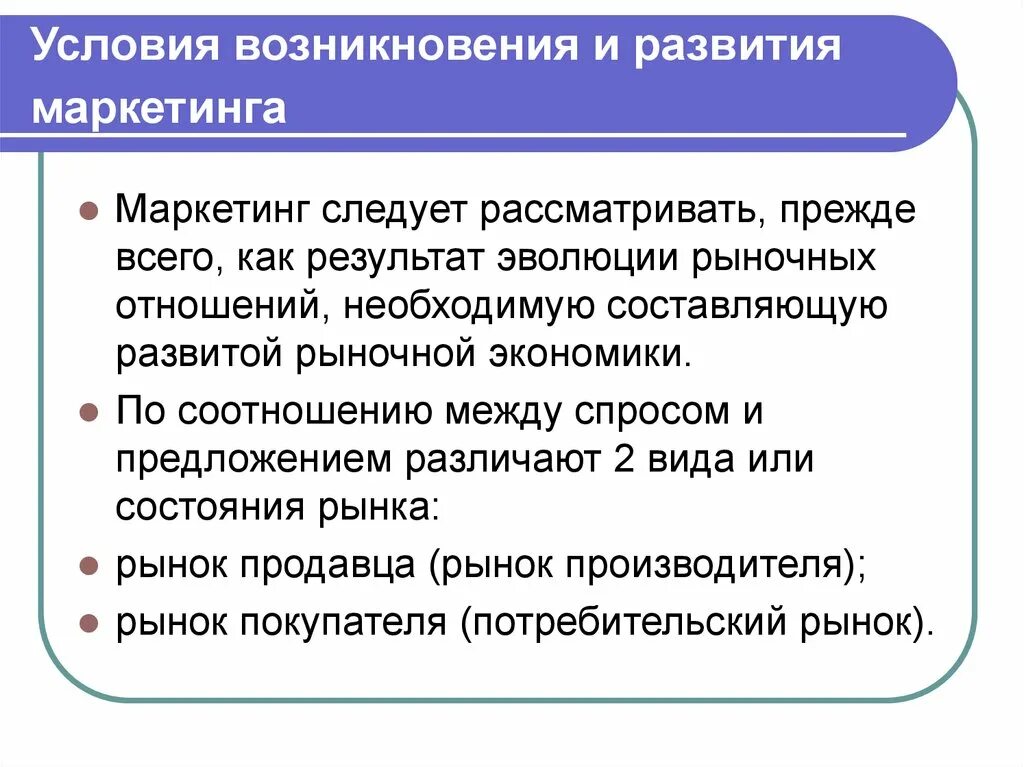 Условия возникновения и развития маркетинга

Маркетинг следует рассматривать, прежде всего, как результат эволюции рыночных отношений, необходимую составляющую развитой рыночной экономики.

По соотношению между спросом и предложением различают 2 вида или состояния рынка:

рынок продавца (рынок производителя);

рынок покупателя (потребительский рынок).